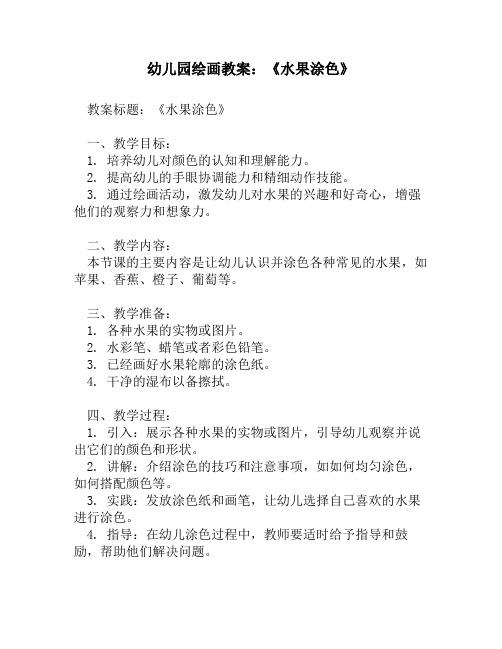 幼儿园绘画教案：《水果涂色》

教案标题：《水果涂色》

一、教学目标：
1. 培养幼儿对颜色的认知和理解能力。
2. 提高幼儿的手眼协调能力和精细动作技能。
3. 通过绘画活动，激发幼儿对水果的兴趣和好奇心，增强他们的观察力和想象力。

二、教学内容：
本节课的主要内容是让幼儿认识并涂色各种常见的水果，如苹果、香蕉、橙子、葡萄等。

三、教学准备：
1. 各种水果的实物或图片。
2. 水彩笔、蜡笔或者彩色铅笔。
3. 已经画好水果轮廓的涂色纸。
4. 干净的湿布以备擦拭。

四、教学过程：
1. 引入：展示各种水果的实物或图片，引导幼儿观察并说出它们的颜色和形状。
2. 讲解：介绍涂色的技巧和注意事项，如如何均匀涂色，如何搭配颜色等。
3. 实践：发放涂色纸和画笔，让幼儿选择自己喜欢的水果进行涂色。
4. 指导：在幼儿涂色过程中，教师要适时给予指导和鼓励，帮助他们解决问题。